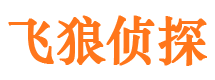 飞狼侦探